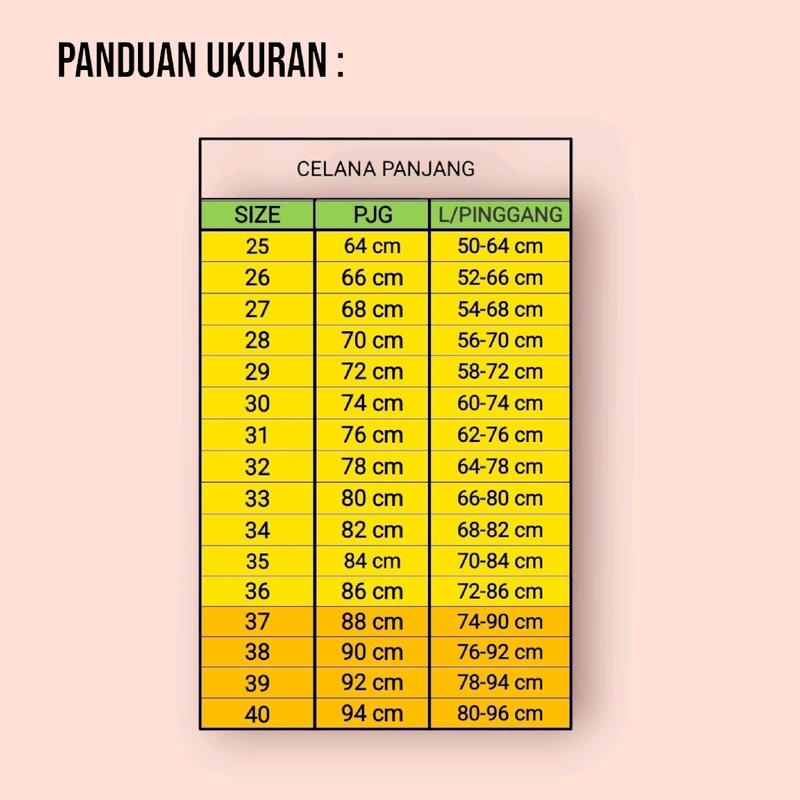 PANDUAN UKURAN :

CELANA PANJANG

| SIZE | PJG | L/PINGGANG |
|---|---|---|
| 25 | 64 cm | 50-64 cm |
| 26 | 66 cm | 52-66 cm |
| 27 | 68 cm | 54-68 cm |
| 28 | 70 cm | 56-70 cm |
| 29 | 72 cm | 58-72 cm |
| 30 | 74 cm | 60-74 cm |
| 31 | 76 cm | 62-76 cm |
| 32 | 78 cm | 64-78 cm |
| 33 | 80 cm | 66-80 cm |
| 34 | 82 cm | 68-82 cm |
| 35 | 84 cm | 70-84 cm |
| 36 | 86 cm | 72-86 cm |
| 37 | 88 cm | 74-90 cm |
| 38 | 90 cm | 76-92 cm |
| 39 | 92 cm | 78-94 cm |
| 40 | 94 cm | 80-96 cm |